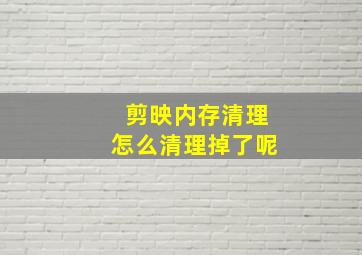 剪映内存清理
怎么清理掉了呢